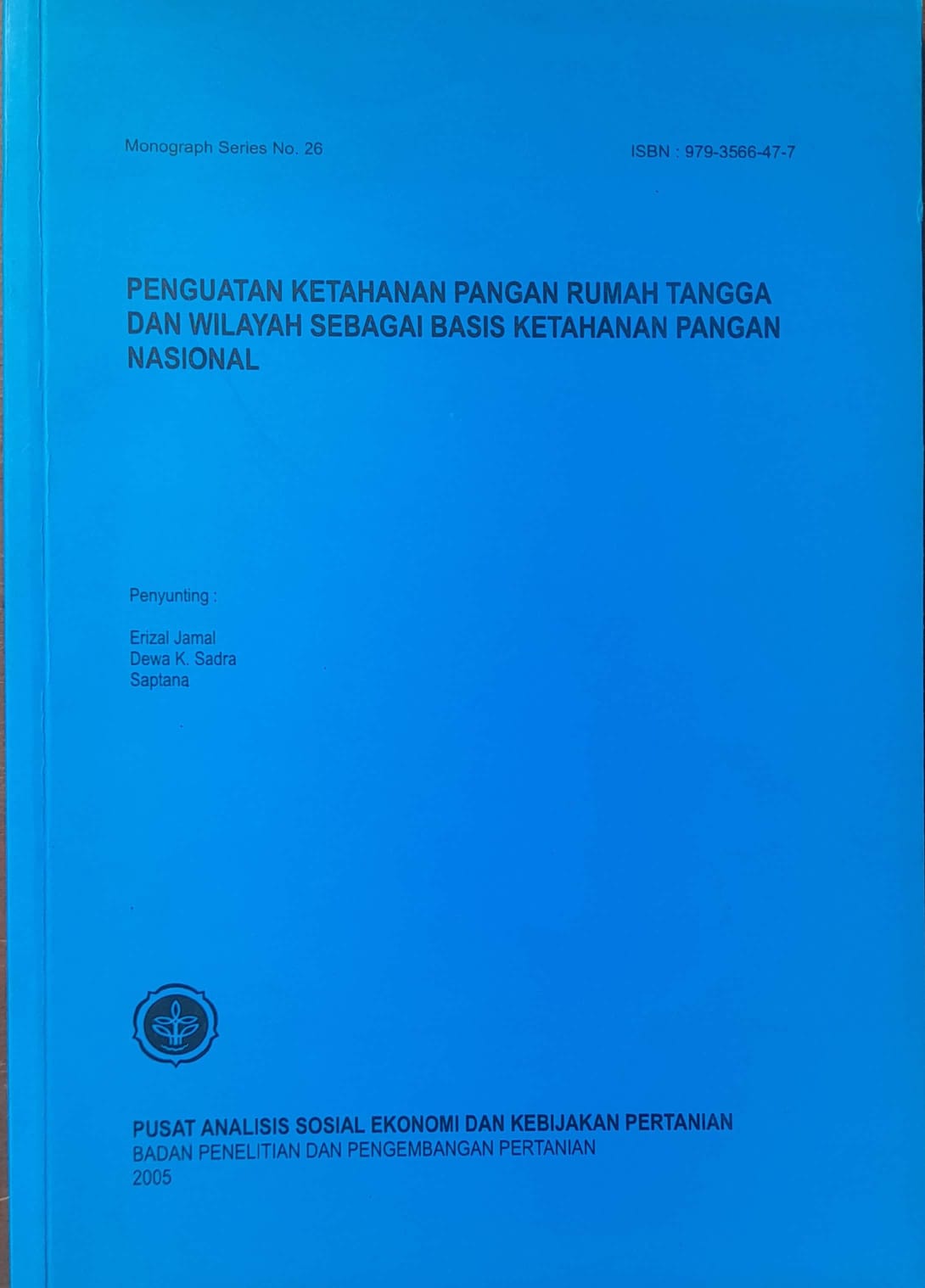 Monograph Series No. 26

ISBN : 979-3566-47-7

PENGUATAN KETAHANAN PANGAN RUMAH TANGGA DAN WILAYAH SEBAGAI BASIS KETAHANAN PANGAN NASIONAL

Penyunting :

Erizal Jamal
Dewa K. Sadra
Saptana

PUSAT ANALISIS SOSIAL EKONOMI DAN KEBIJAKAN PERTANIAN
BADAN PENELITIAN DAN PENGEMBANGAN PERTANIAN
2005